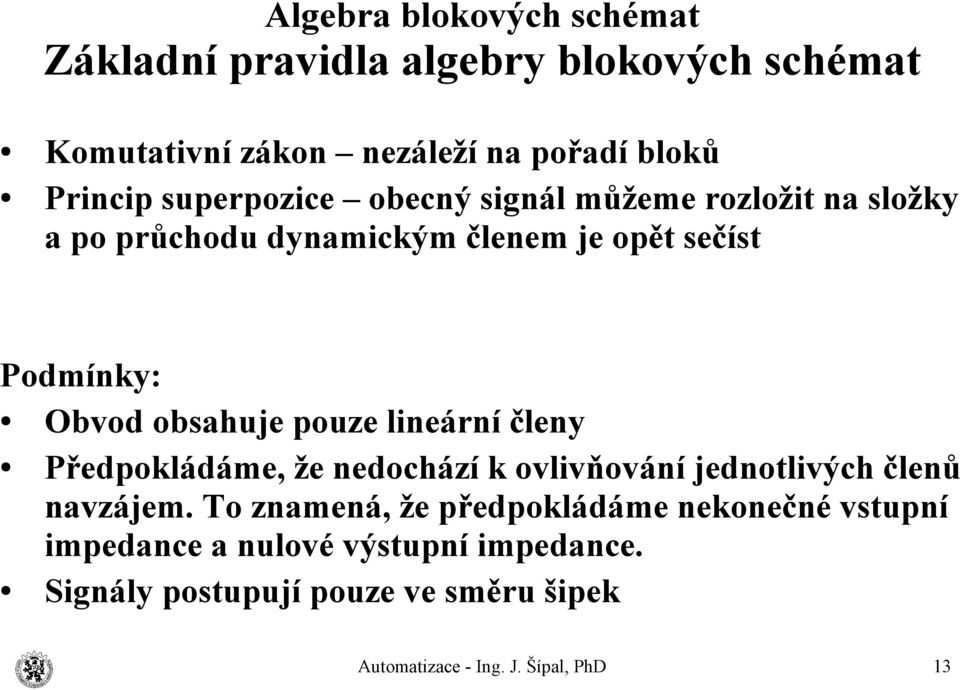 Algebra blokových schémat
Základní pravidla algebry blokových schémat

• Komutativní zákon – nezáleží na pořadí bloků
• Princip superpozice – obecný signál můžeme rozložit na složky a po průchodu dynamickým členem je opět sečíst

Podmínky:
• Obvod obsahuje pouze lineární členy
• Předpokládáme, že nedochází k ovlivňování jednotlivých členů navzájem. To znamená, že předpokládáme nekonečné vstupní impedance a nulové výstupní impedance.
• Signály postupují pouze ve směru šipek

Automatizace - Ing. J. Šípal, PhD 13